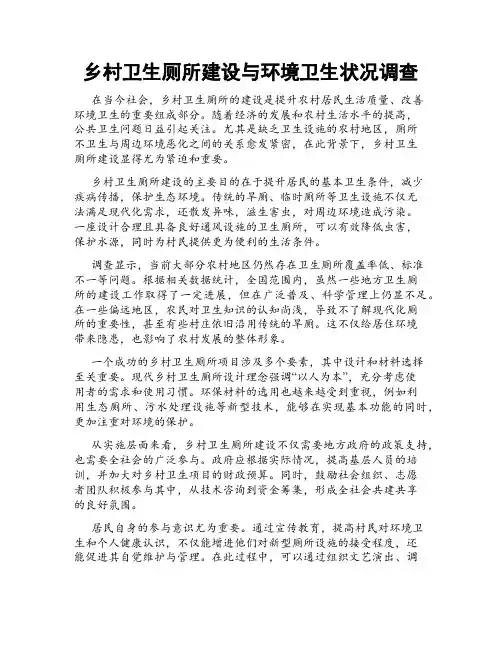 乡村卫生厕所建设与环境卫生状况调查

在当今社会，乡村卫生厕所的建设是提升农村居民生活质量、改善环境卫生的重要组成部分。随着经济的发展和农村生活水平的提高，公共卫生问题日益引起关注。尤其是缺乏卫生设施的农村地区，厕所不卫生与周边环境恶化之间的关系愈发紧密，在此背景下，乡村卫生厕所建设显得尤为紧迫和重要。

乡村卫生厕所建设的主要目的在于提升居民的基本卫生条件，减少疾病传播，保护生态环境。传统的旱厕、临时厕所等卫生设施不仅无法满足现代化需求，还散发异味，滋生害虫，对周边环境造成污染。一座设计合理且具备良好通风设施的卫生厕所，可以有效降低虫害，保护水源，同时为村民提供更为便利的生活条件。

调查显示，当前大部分农村地区仍然存在卫生厕所覆盖率低、标准不一等问题。根据相关数据统计，全国范围内，虽然一些地方卫生厕所的建设工作取得了一定进展，但在广泛普及、科学管理上仍显不足。在一些偏远地区，农民对卫生知识的认知尚浅，导致不了解现代化厕所的重要性，甚至有些村庄依旧沿用传统的旱厕。这不仅给居住环境带来隐患，也影响了农村发展的整体形象。

一个成功的乡村卫生厕所项目涉及多个要素，其中设计和材料选择至关重要。现代乡村卫生厕所设计理念强调“以人为本”，充分考虑使用者的需求和使用习惯。环保材料的选用也越来越受到重视，例如利用生态厕所、污水处理设施等新型技术，能够在实现基本功能的同时，更加注重对环境的保护。

从实施层面来看，乡村卫生厕所建设不仅需要地方政府的政策支持，也需要全社会的广泛参与。政府应根据实际情况，提高基层人员的培训，并加大对乡村卫生项目的财政预算。同时，鼓励社会组织、志愿者团队积极参与其中，从技术咨询到资金筹集，形成全社会共建共享的良好氛围。

居民自身的参与意识尤为重要。通过宣传教育，提高村民对环境卫生和个人健康认识，不仅能增进他们对新型厕所设施的接受程度，还能促进其自觉维护与管理。在此过程中，可以通过组织文艺演出、调